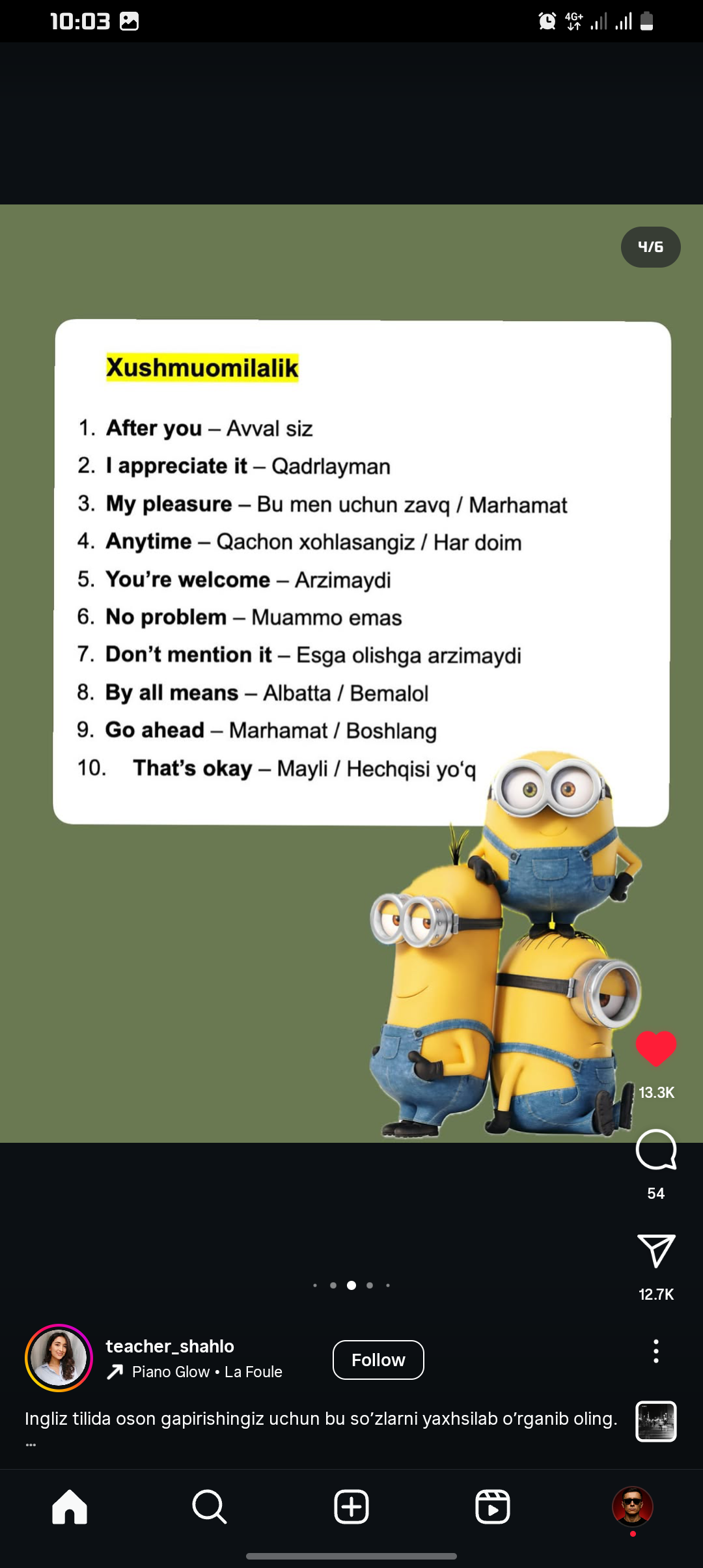 10:03

4G+

4/6

Xushmuomilalik

1. After you – Avval siz
2. I appreciate it – Qadrlayman
3. My pleasure – Bu men uchun zavq / Marhamat
4. Anytime – Qachon xohlasangiz / Har doim
5. You're welcome – Arzimaydi
6. No problem – Muammo emas
7. Don't mention it – Esga olishga arzimaydi
8. By all means – Albatta / Bemalol
9. Go ahead – Marhamat / Boshlang
10. That's okay – Mayli / Hechqisi yo'q

13.3K

54

12.7K

teacher_shahlo
Piano Glow • La Foule

Follow

Ingliz tilida oson gapirishingiz uchun bu so'zlarni yaxhsilab o'rganib oling.
...